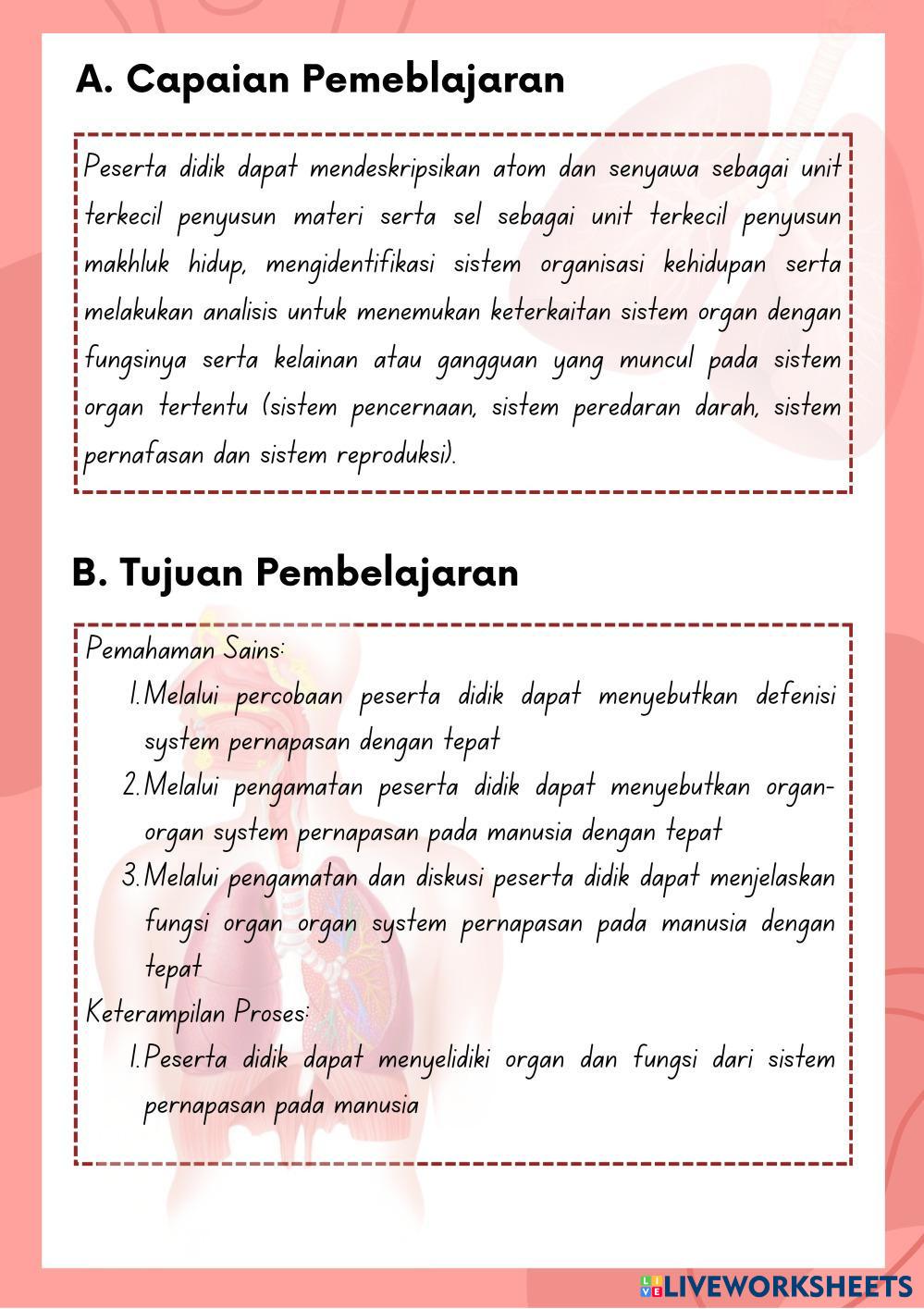 A. Capaian Pemeblajaran

Peserta didik dapat mendeskripsikan atom dan senyawa sebagai unit terkecil penyusun materi serta sel sebagai unit terkecil penyusun makhluk hidup, mengidentifikasi sistem organisasi kehidupan serta melakukan analisis untuk menemukan keterkaitan sistem organ dengan fungsinya serta kelainan atau gangguan yang muncul pada sistem organ tertentu (sistem pencernaan, sistem peredaran darah, sistem pernafasan dan sistem reproduksi).

B. Tujuan Pembelajaran

Pemahaman Sains:
1. Melalui percobaan peserta didik dapat menyebutkan defenisi system pernapasan dengan tepat
2. Melalui pengamatan peserta didik dapat menyebutkan organ-organ system pernapasan pada manusia dengan tepat
3. Melalui pengamatan dan diskusi peserta didik dapat menjelaskan fungsi organ organ system pernapasan pada manusia dengan tepat
Keterampilan Proses:
1. Peserta didik dapat menyelidiki organ dan fungsi dari sistem pernapasan pada manusia

LIVEWORKSHEETS